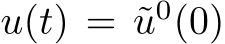 $u(t) = \tilde{u}^0(0)$